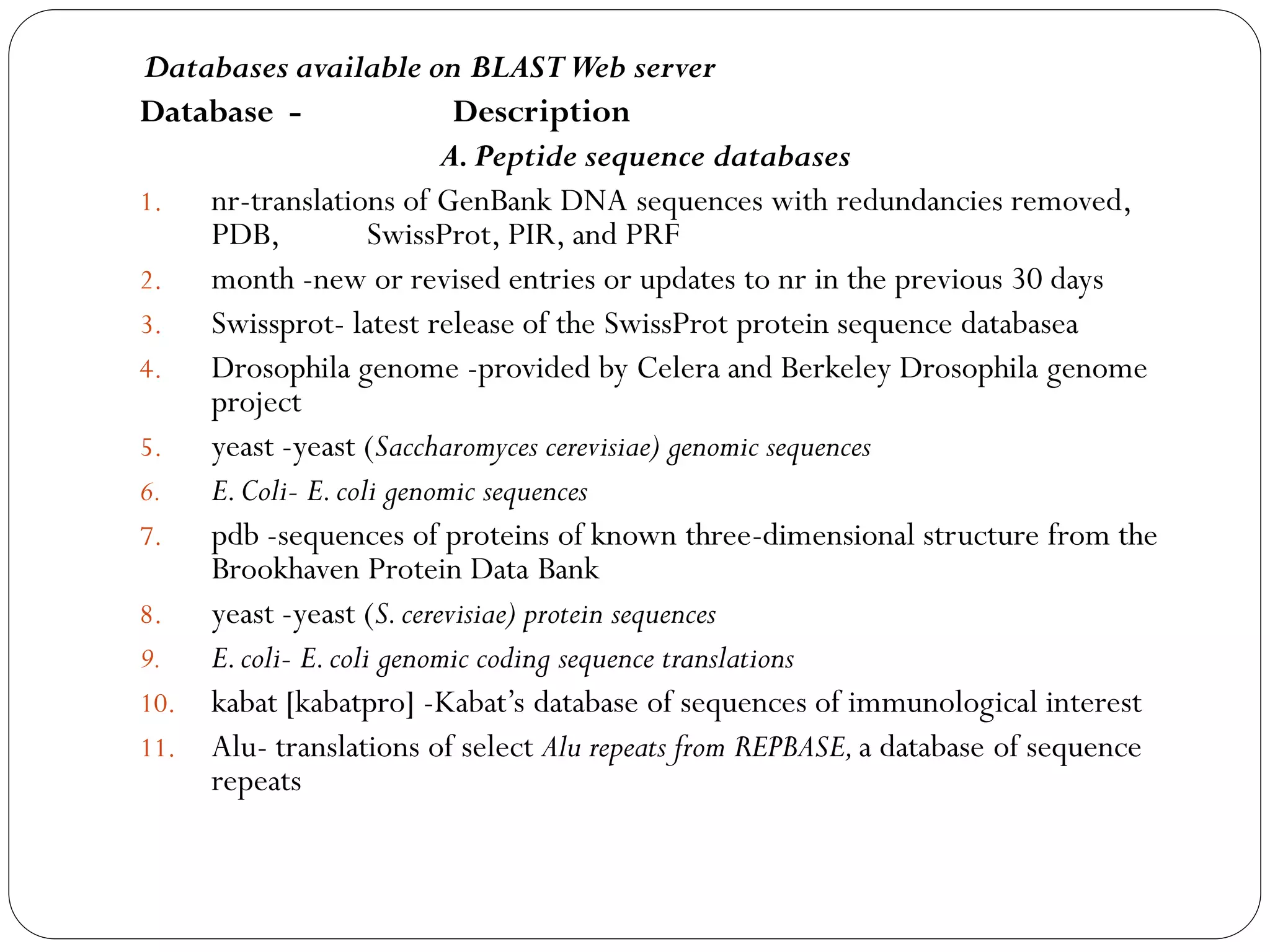 Databases available on BLAST Web server
Database - Description
A. Peptide sequence databases

1. nr-translations of GenBank DNA sequences with redundancies removed, PDB, SwissProt, PIR, and PRF
2. month -new or revised entries or updates to nr in the previous 30 days
3. Swissprot- latest release of the SwissProt protein sequence databasea
4. Drosophila genome -provided by Celera and Berkeley Drosophila genome project
5. yeast -yeast (Saccharomyces cerevisiae) genomic sequences
6. E. Coli- E. coli genomic sequences
7. pdb -sequences of proteins of known three-dimensional structure from the Brookhaven Protein Data Bank
8. yeast -yeast (S. cerevisiae) protein sequences
9. E. coli- E. coli genomic coding sequence translations
10. kabat [kabatpro] -Kabat's database of sequences of immunological interest
11. Alu- translations of select Alu repeats from REPBASE, a database of sequence repeats